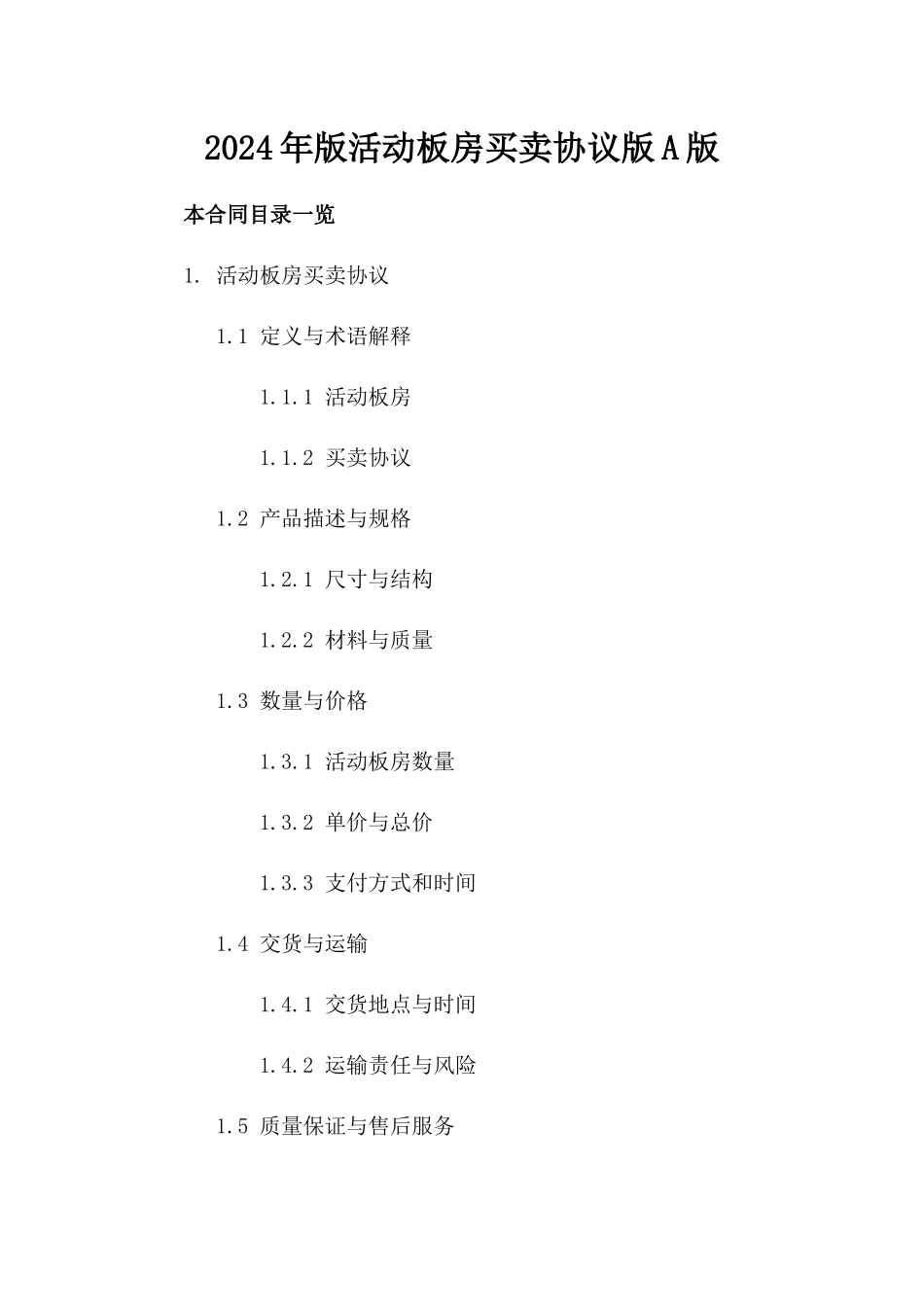 2024年版活动板房买卖协议版A版

本合同目录一览

1. 活动板房买卖协议

1.1 定义与术语解释

1.1.1 活动板房

1.1.2 买卖协议

1.2 产品描述与规格

1.2.1 尺寸与结构

1.2.2 材料与质量

1.3 数量与价格

1.3.1 活动板房数量

1.3.2 单价与总价

1.3.3 支付方式和时间

1.4 交货与运输

1.4.1 交货地点与时间

1.4.2 运输责任与风险

1.5 质量保证与售后服务